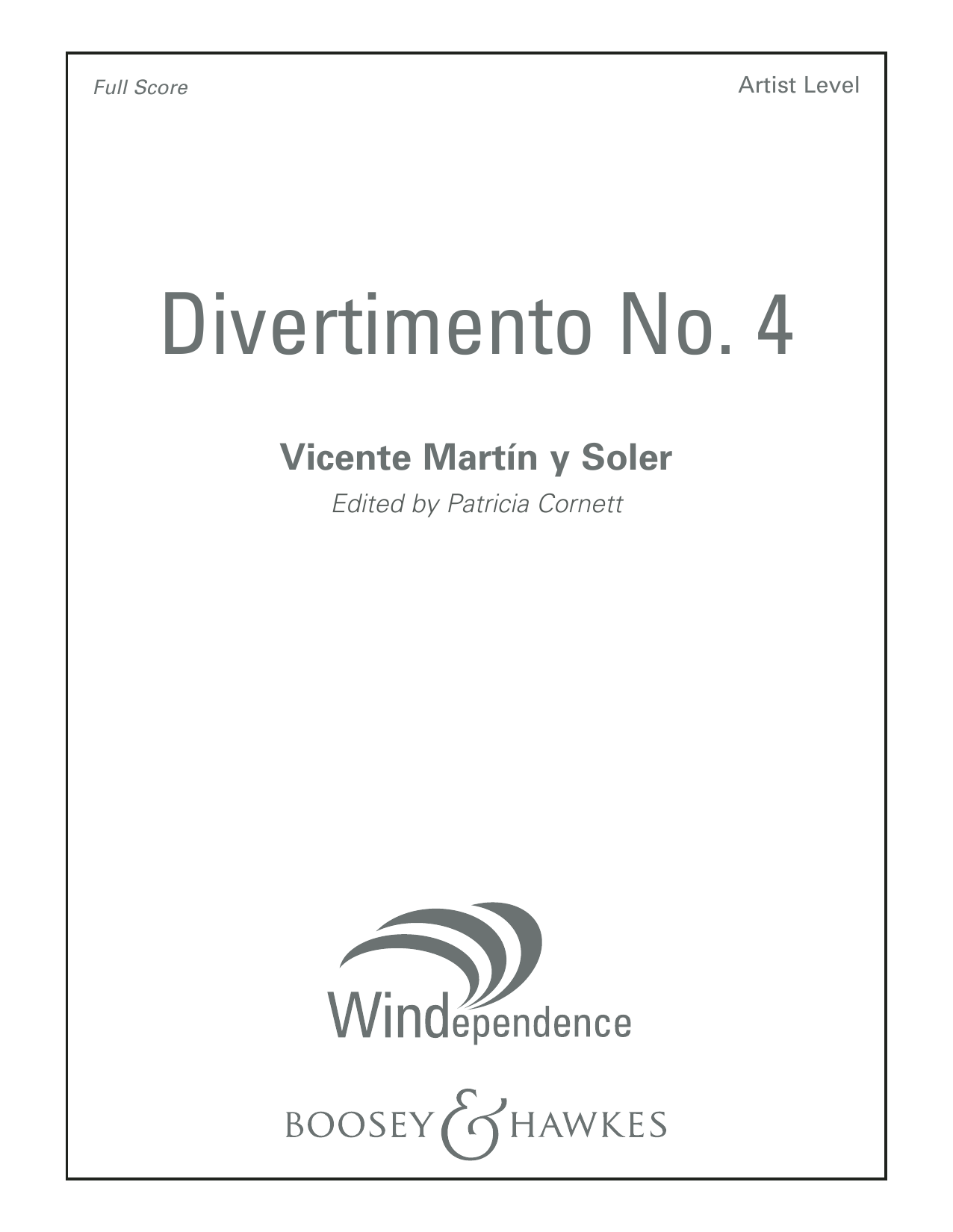 Full Score

Artist Level

Divertimento No. 4

Vicente Martín y Soler

Edited by Patricia Cornett

Windependence

BOOSEY & HAWKES